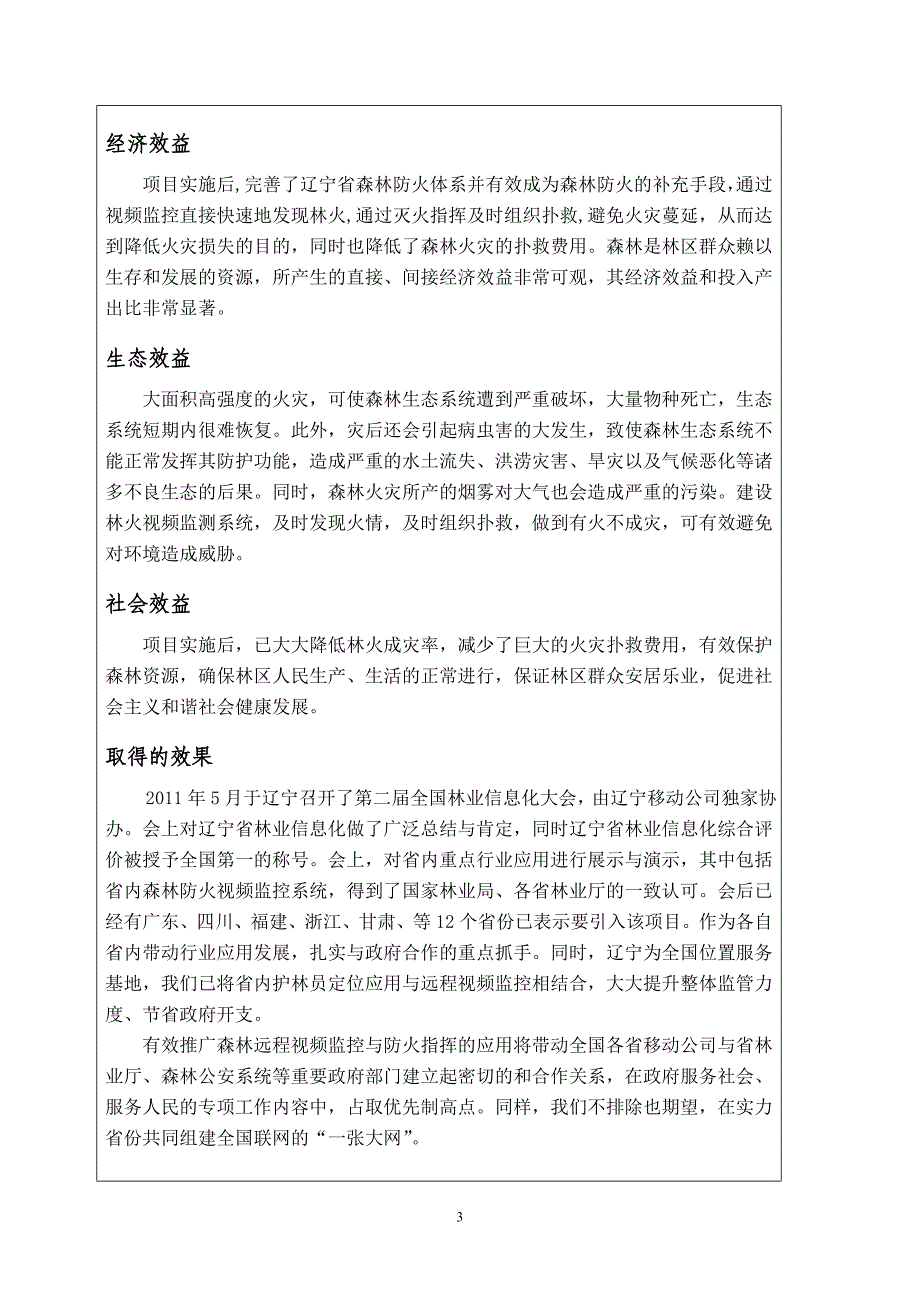 经济效益

项目实施后,完善了辽宁省森林防火体系并有效成为森林防火的补充手段,通过视频监控直接快速地发现林火,通过灭火指挥及时组织扑救,避免火灾蔓延，从而达到降低火灾损失的目的，同时也降低了森林火灾的扑救费用。森林是林区群众赖以生存和发展的资源，所产生的直接、间接经济效益非常可观，其经济效益和投入产出比非常显著。

生态效益

大面积高强度的火灾，可使森林生态系统遭到严重破坏，大量物种死亡，生态系统短期内很难恢复。此外，灾后还会引起病虫害的大发生，致使森林生态系统不能正常发挥其防护功能，造成严重的水土流失、洪涝灾害、旱灾以及气候恶化等诸多不良生态的后果。同时，森林火灾所产的烟雾对大气也会造成严重的污染。建设林火视频监测系统，及时发现火情，及时组织扑救，做到有火不成灾，可有效避免对环境造成威胁。

社会效益

项目实施后，已大大降低林火成灾率，减少了巨大的火灾扑救费用，有效保护森林资源，确保林区人民生产、生活的正常进行，保证林区群众安居乐业，促进社会主义和谐社会健康发展。

取得的效果

2011 年 5 月于辽宁召开了第二届全国林业信息化大会，由辽宁移动公司独家协办。会上对辽宁省林业信息化做了广泛总结与肯定，同时辽宁省林业信息化综合评价被授予全国第一的称号。会上，对省内重点行业应用进行展示与演示，其中包括省内森林防火视频监控系统，得到了国家林业局、各省林业厅的一致认可。会后已经有广东、四川、福建、浙江、甘肃、等 12 个省份已表示要引入该项目。作为各自省内带动行业应用发展，扎实与政府合作的重点抓手。同时，辽宁为全国位置服务基地，我们已将省内护林员定位应用与远程视频监控相结合，大大提升整体监管力度、节省政府开支。

有效推广森林远程视频监控与防火指挥的应用将带动全国各省移动公司与省林业厅、森林公安系统等重要政府部门建立起密切的和合作关系，在政府服务社会、服务人民的专项工作内容中，占取优先制高点。同样，我们不排除也期望，在实力省份共同组建全国联网的“一张大网”。

3